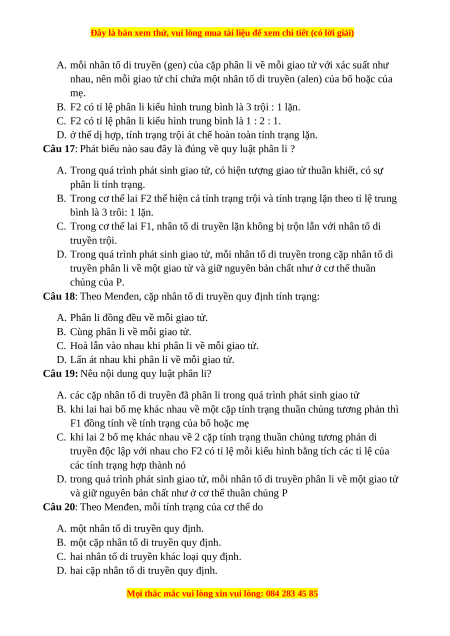 Đây là bản xem thử, vui lòng mua tài liệu để xem chi tiết (có lời giải)

A. mỗi nhân tố di truyền (gen) của cặp phân li về mỗi giao tử với xác suất như nhau, nên mỗi giao tử chỉ chứa một nhân tố di truyền (alen) của bố hoặc của mẹ.
B. F2 có tỉ lệ phân li kiểu hình trung bình là 3 trội : 1 lặn.
C. F2 có tỉ lệ phân li kiểu hình trung bình là 1 : 2 : 1.
D. ở thể dị hợp, tính trạng trội át chế hoàn toàn tính trạng lặn.
Câu 17: Phát biểu nào sau đây là đúng về quy luật phân li ?
A. Trong quá trình phát sinh giao tử, có hiện tượng giao tử thuần khiết, có sự phân li tính trạng.
B. Trong cơ thể lai F2 thể hiện cả tính trạng trội và tính trạng lặn theo tỉ lệ trung bình là 3 trôi: 1 lặn.
C. Trong cơ thể lai F1, nhân tố di truyền lặn không bị trộn lẫn với nhân tố di truyền trội.
D. Trong quá trình phát sinh giao tử, mỗi nhân tố di truyền trong cặp nhân tố di truyền phân li về một giao tử và giữ nguyên bản chất như ở cơ thể thuần chủng của P.
Câu 18: Theo Menđen, cặp nhân tố di truyền quy định tính trạng:
A. Phân li đồng đều về mỗi giao tử.
B. Cùng phân li về mỗi giao tử.
C. Hoà lẫn vào nhau khi phân li về mỗi giao tử.
D. Lấn át nhau khi phân li về mỗi giao tử.
Câu 19: Nêu nội dung quy luật phân li?
A. các cặp nhân tố di truyền đã phân li trong quá trình phát sinh giao tử
B. khi lai hai bố mẹ khác nhau về một cặp tính trạng thuần chủng tương phản thì F1 đồng tính về tính trạng của bố hoặc mẹ
C. khi lai 2 bố mẹ khác nhau về 2 cặp tính trạng thuần chủng tương phản di truyền độc lập với nhau cho F2 có tỉ lệ mỗi kiểu hình bằng tích các tỉ lệ của các tính trạng hợp thành nó
D. trong quá trình phát sinh giao tử, mỗi nhân tố di truyền phân li về một giao tử và giữ nguyên bản chất như ở cơ thể thuần chủng P
Câu 20: Theo Menđen, mỗi tính trạng của cơ thể do
A. một nhân tố di truyền quy định.
B. một cặp nhân tố di truyền quy định.
C. hai nhân tố di truyền khác loại quy định.
D. hai cặp nhân tố di truyền quy định.

Mọi thắc mắc vui lòng xin vui lòng: 084 283 45 85